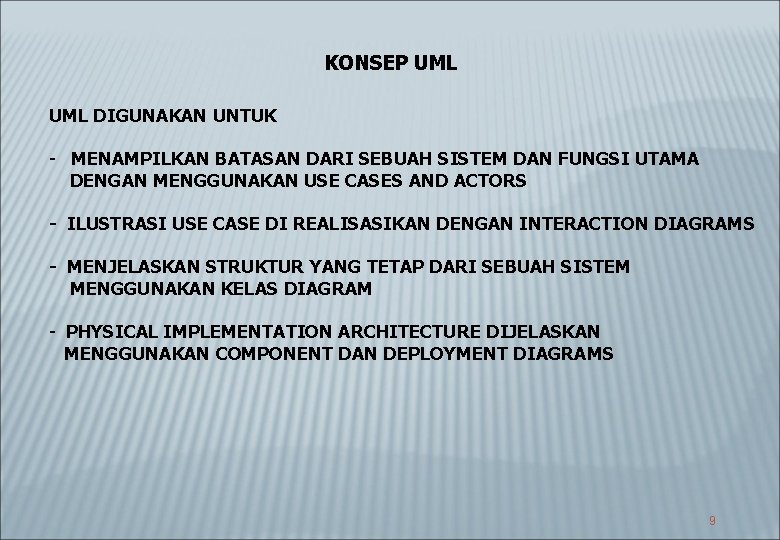 KONSEP UML

UML DIGUNAKAN UNTUK

- MENAMPILKAN BATASAN DARI SEBUAH SISTEM DAN FUNGSI UTAMA DENGAN MENGGUNAKAN USE CASES AND ACTORS

- ILUSTRASI USE CASE DI REALISASIKAN DENGAN INTERACTION DIAGRAMS

- MENJELASKAN STRUKTUR YANG TETAP DARI SEBUAH SISTEM MENGGUNAKAN KELAS DIAGRAM

- PHYSICAL IMPLEMENTATION ARCHITECTURE DIJELASKAN MENGGUNAKAN COMPONENT DAN DEPLOYMENT DIAGRAMS

9